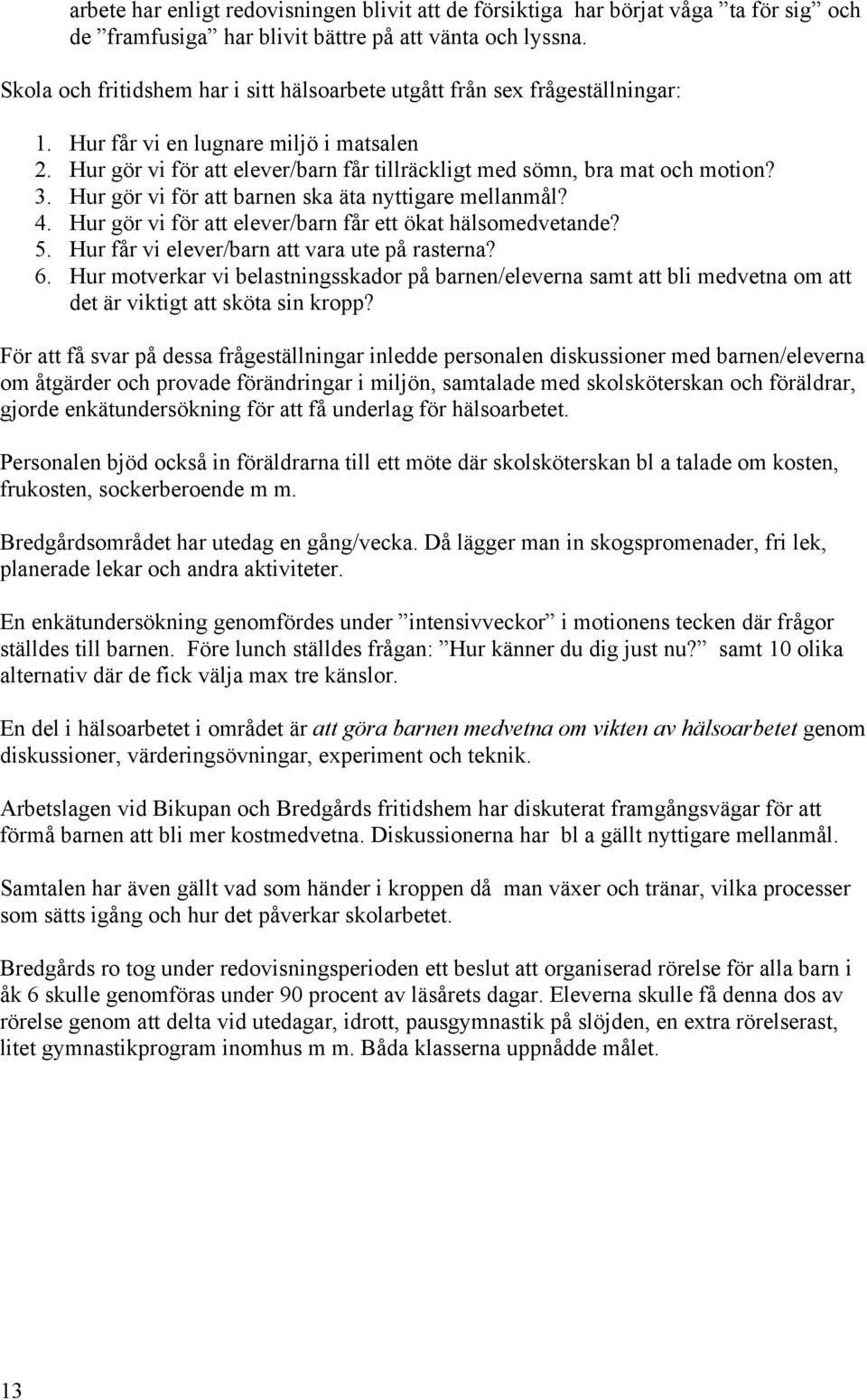 arbete har enligt redovisningen blivit att de försiktiga har börjat våga ”ta för sig” och de ”framfusiga” har blivit bättre på att vänta och lyssna.

Skola och fritidshem har i sitt hälsoarbete utgått från sex frågeställningar:

1. Hur får vi en lugnare miljö i matsalen
2. Hur gör vi för att elever/barn får tillräckligt med sömn, bra mat och motion?
3. Hur gör vi för att barnen ska äta nyttigare mellanmål?
4. Hur gör vi för att elever/barn får ett ökat hälsomedvetande?
5. Hur får vi elever/barn att vara ute på rasterna?
6. Hur motverkar vi belastningsskador på barnen/eleverna samt att bli medvetna om att det är viktigt att sköta sin kropp?

För att få svar på dessa frågeställningar inledde personalen diskussioner med barnen/eleverna om åtgärder och provade förändringar i miljön, samtalade med skolsköterskan och föräldrar, gjorde enkätundersökning för att få underlag för hälsoarbetet.

Personalen bjöd också in föräldrarna till ett möte där skolsköterskan bl a talade om kosten, frukosten, sockerberoende m m.

Bredgårdsområdet har utedag en gång/vecka. Då lägger man in skogspromenader, fri lek, planerade lekar och andra aktiviteter.

En enkätundersökning genomfördes under ”intensivveckor” i motionens tecken där frågor ställdes till barnen. Före lunch ställdes frågan: ”Hur känner du dig just nu?” samt 10 olika alternativ där de fick välja max tre känslor.

En del i hälsoarbetet i området är att göra barnen medvetna om vikten av hälsoarbetet genom diskussioner, värderingsövningar, experiment och teknik.

Arbetslagen vid Bikupan och Bredgårds fritidshem har diskuterat framgångsvägar för att förmå barnen att bli mer kostmedvetna. Diskussionerna har bl a gällt nyttigare mellanmål.

Samtalen har även gällt vad som händer i kroppen då man växer och tränar, vilka processer som sätts igång och hur det påverkar skolarbetet.

Bredgårds ro tog under redovisningsperioden ett beslut att organiserad rörelse för alla barn i åk 6 skulle genomföras under 90 procent av läsårets dagar. Eleverna skulle få denna dos av rörelse genom att delta vid utedagar, idrott, pausgymnastik på slöjden, en extra rörelserast, litet gymnastikprogram inomhus m m. Båda klasserna uppnådde målet.

13